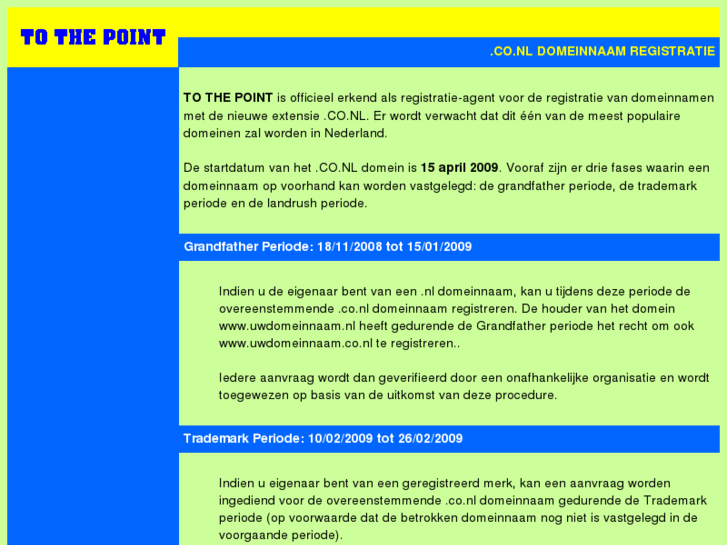 TO THE POINT

.CO.NL DOMEINNAAM REGISTRATIE

TO THE POINT is officieel erkend als registratie-agent voor de registratie van domeinnamen met de nieuwe extensie .CO.NL. Er wordt verwacht dat dit één van de meest populaire domeinen zal worden in Nederland.

De startdatum van het .CO.NL domein is 15 april 2009. Vooraf zijn er drie fases waarin een domeinnaam op voorhand kan worden vastgelegd: de grandfather periode, de trademark periode en de landrush periode.

Grandfather Periode: 18/11/2008 tot 15/01/2009

Indien u de eigenaar bent van een .nl domeinnaam, kan u tijdens deze periode de overeenstemmende .co.nl domeinnaam registreren. De houder van het domein www.uwdomeinnaam.nl heeft gedurende de Grandfather periode het recht om ook www.uwdomeinnaam.co.nl te registreren..

Iedere aanvraag wordt dan geverifieerd door een onafhankelijke organisatie en wordt toegewezen op basis van de uitkomst van deze procedure.

Trademark Periode: 10/02/2009 tot 26/02/2009

Indien u eigenaar bent van een geregistreerd merk, kan een aanvraag worden ingediend voor de overeenstemmende .co.nl domeinnaam gedurende de Trademark periode (op voorwaarde dat de betrokken domeinnaam nog niet is vastgelegd in de voorgaande periode).